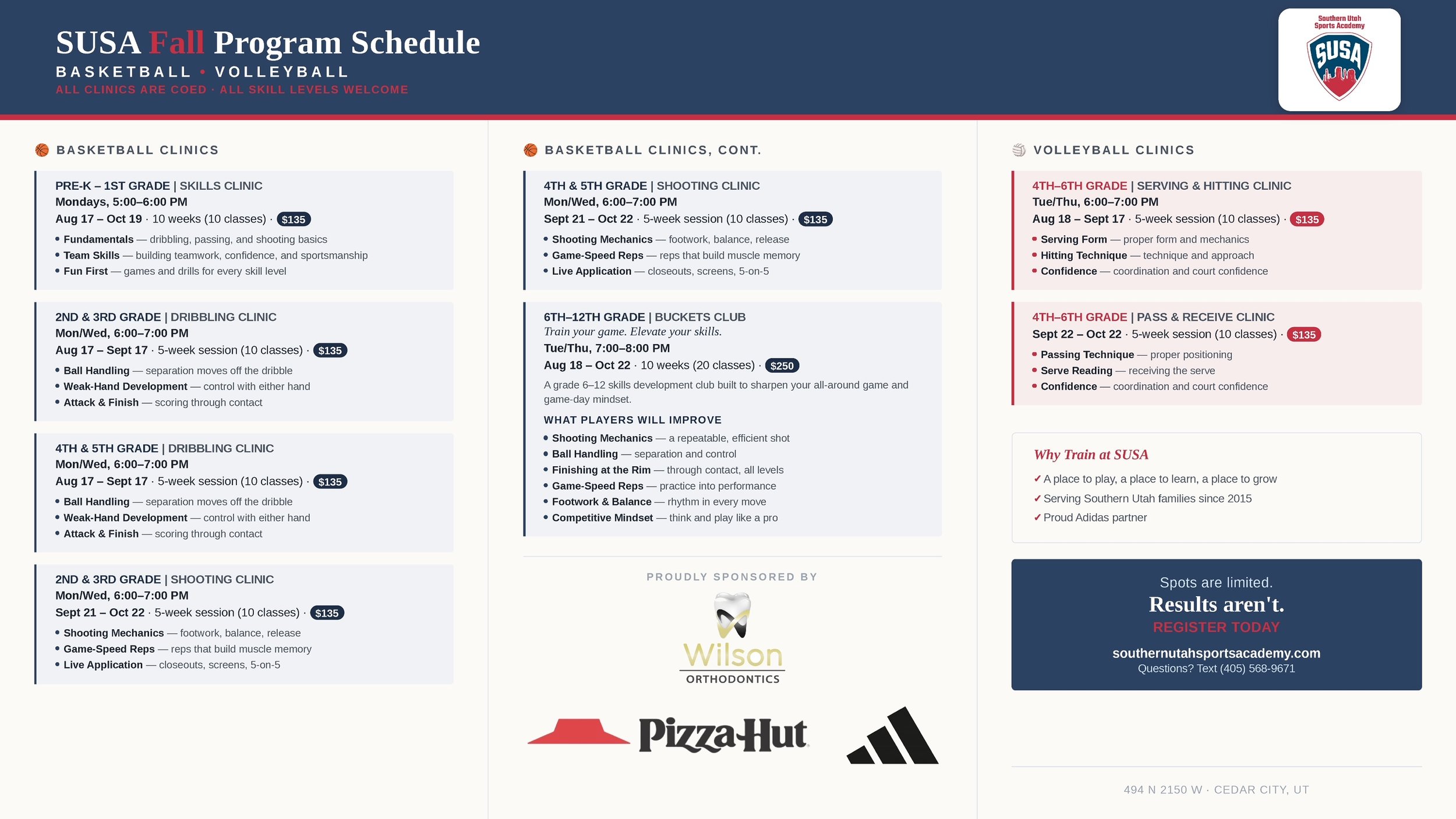 SUSA Fall Program Schedule

BASKETBALL • VOLLEYBALL

ALL CLINICS ARE COED · ALL SKILL LEVELS WELCOME

Southern Utah Sports Academy

SUSA

BASKETBALL CLINICS

PRE-K – 1ST GRADE | SKILLS CLINIC
Mondays, 5:00–6:00 PM
Aug 17 – Oct 19 · 10 weeks (10 classes) · $135

• Fundamentals — dribbling, passing, and shooting basics
• Team Skills — building teamwork, confidence, and sportsmanship
• Fun First — games and drills for every skill level

2ND & 3RD GRADE | DRIBBLING CLINIC
Mon/Wed, 6:00–7:00 PM
Aug 17 – Sept 17 · 5-week session (10 classes) · $135

• Ball Handling — separation moves off the dribble
• Weak-Hand Development — control with either hand
• Attack & Finish — scoring through contact

4TH & 5TH GRADE | DRIBBLING CLINIC
Mon/Wed, 6:00–7:00 PM
Aug 17 – Sept 17 · 5-week session (10 classes) · $135

• Ball Handling — separation moves off the dribble
• Weak-Hand Development — control with either hand
• Attack & Finish — scoring through contact

2ND & 3RD GRADE | SHOOTING CLINIC
Mon/Wed, 6:00–7:00 PM
Sept 21 – Oct 22 · 5-week session (10 classes) · $135

• Shooting Mechanics — footwork, balance, release
• Game-Speed Reps — reps that build muscle memory
• Live Application — closeouts, screens, 5-on-5

BASKETBALL CLINICS, CONT.

4TH & 5TH GRADE | SHOOTING CLINIC
Mon/Wed, 6:00–7:00 PM
Sept 21 – Oct 22 · 5-week session (10 classes) · $135

• Shooting Mechanics — footwork, balance, release
• Game-Speed Reps — reps that build muscle memory
• Live Application — closeouts, screens, 5-on-5

6TH–12TH GRADE | BUCKETS CLUB
Train your game. Elevate your skills.
Tue/Thu, 7:00–8:00 PM
Aug 18 – Oct 22 · 10 weeks (20 classes) · $250

A grade 6–12 skills development club built to sharpen your all-around game and game-day mindset.

WHAT PLAYERS WILL IMPROVE
• Shooting Mechanics — a repeatable, efficient shot
• Ball Handling — separation and control
• Finishing at the Rim — through contact, all levels
• Game-Speed Reps — practice into performance
• Footwork & Balance — rhythm in every move
• Competitive Mindset — think and play like a pro

PROUDLY SPONSORED BY

Wilson
ORTHODONTICS

Pizza Hut

VOLLEYBALL CLINICS

4TH–6TH GRADE | SERVING & HITTING CLINIC
Tue/Thu, 6:00–7:00 PM
Aug 18 – Sept 17 · 5-week session (10 classes) · $135

• Serving Form — proper form and mechanics
• Hitting Technique — technique and approach
• Confidence — coordination and court confidence

4TH–6TH GRADE | PASS & RECEIVE CLINIC
Sept 22 – Oct 22 · 5-week session (10 classes) · $135

• Passing Technique — proper positioning
• Serve Reading — receiving the serve
• Confidence — coordination and court confidence

Why Train at SUSA
✓ A place to play, a place to learn, a place to grow
✓ Serving Southern Utah families since 2015
✓ Proud Adidas partner

Spots are limited.
Results aren't.
REGISTER TODAY
southernutahsportsacademy.com
Questions? Text (405) 568-9671

494 N 2150 W · CEDAR CITY, UT